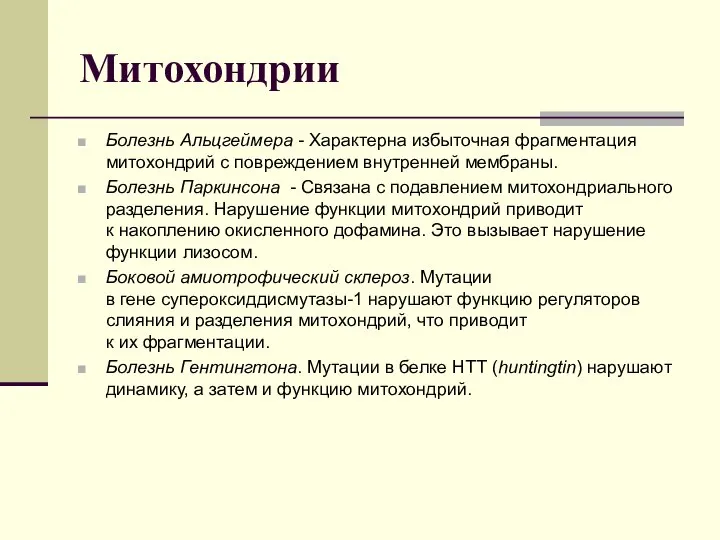 Митохондрии

Болезнь Альцгеймера - Характерна избыточная фрагментация митохондрий с повреждением внутренней мембраны.

Болезнь Паркинсона - Связана с подавлением митохондриального разделения. Нарушение функции митохондрий приводит к накоплению окисленного дофамина. Это вызывает нарушение функции лизосом.

Боковой амиотрофический склероз. Мутации в гене супероксиддисмутазы-1 нарушают функцию регуляторов слияния и разделения митохондрий, что приводит к их фрагментации.

Болезнь Гентингтона. Мутации в белке HTT (huntingtin) нарушают динамику, а затем и функцию митохондрий.